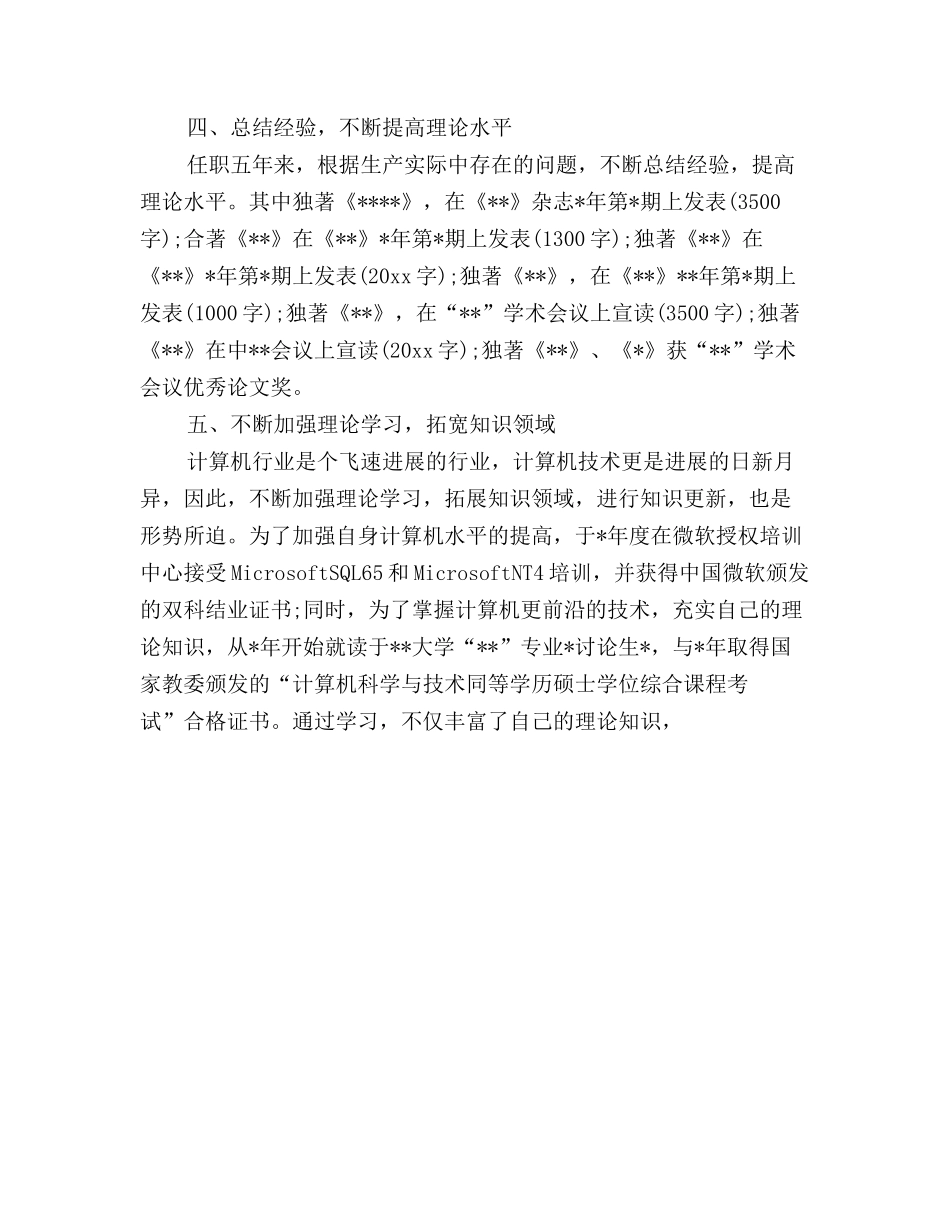 四、总结经验，不断提高理论水平

任职五年来，根据生产实际中存在的问题，不断总结经验，提高理论水平。其中独著《****》，在《**》杂志*年第*期上发表(3500字);合著《**》在《**》*年第*期上发表(1300字);独著《**》在《**》*年第*期上发表(20xx字);独著《**》，在《**》**年第*期上发表(1000字);独著《**》，在“**”学术会议上宣读(3500字);独著《**》在中**会议上宣读(20xx字);独著《**》、《*》获“**”学术会议优秀论文奖。

五、不断加强理论学习，拓宽知识领域

计算机行业是个飞速进展的行业，计算机技术更是进展的日新月异，因此，不断加强理论学习，拓展知识领域，进行知识更新，也是形势所迫。为了加强自身计算机水平的提高，于*年度在微软授权培训中心接受MicrosoftSQL65和MicrosoftNT4培训，并获得中国微软颁发的双科结业证书;同时，为了掌握计算机更前沿的技术，充实自己的理论知识，从*年开始就读于**大学“**”专业*讨论生*，与*年取得国家教委颁发的“计算机科学与技术同等学历硕士学位综合课程考试”合格证书。通过学习，不仅丰富了自己的理论知识，